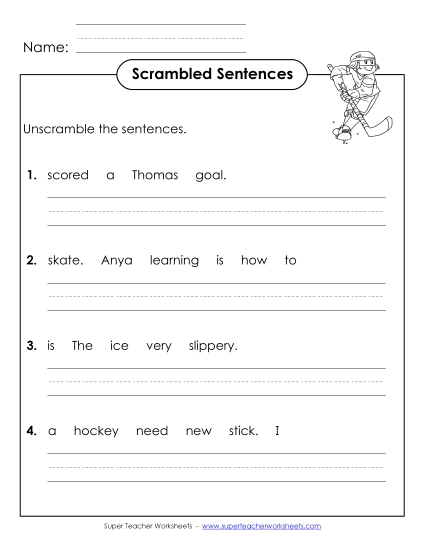 Name:

Scrambled Sentences

Unscramble the sentences.

1. scored a Thomas goal.

2. skate. Anya learning is how to

3. is The ice very slippery.

4. a hockey need new stick. I

Super Teacher Worksheets - www.superteacherworksheets.com